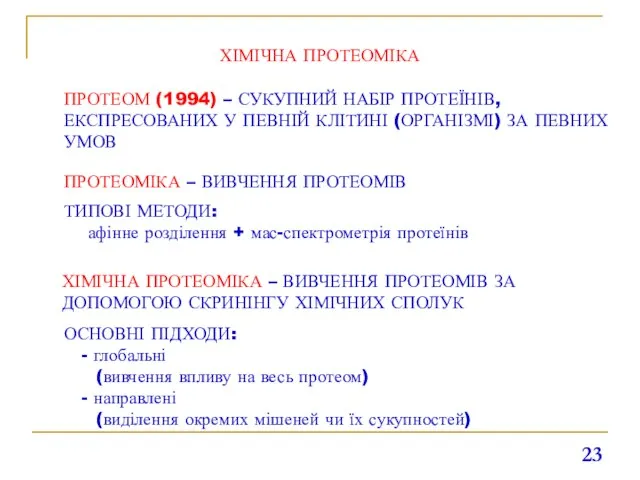 ХІМІЧНА ПРОТЕОМІКА

ПРОТЕОМ (1994) – СУКУПНИЙ НАБІР ПРОТЕЇНІВ, ЕКСПРЕСОВАНИХ У ПЕВНІЙ КЛІТИНІ (ОРГАНІЗМІ) ЗА ПЕВНИХ УМОВ

ПРОТЕОМІКА – ВИВЧЕННЯ ПРОТЕОМІВ

ТИПОВІ МЕТОДИ:
афінне розділення + мас-спектрометрія протеїнів

ХІМІЧНА ПРОТЕОМІКА – ВИВЧЕННЯ ПРОТЕОМІВ ЗА ДОПОМОГОЮ СКРИНІНГУ ХІМІЧНИХ СПОЛУК

ОСНОВНІ ПІДХОДИ:
- глобальні
(вивчення впливу на весь протеом)
- направлені
(виділення окремих мішеней чи їх сукупностей)

23